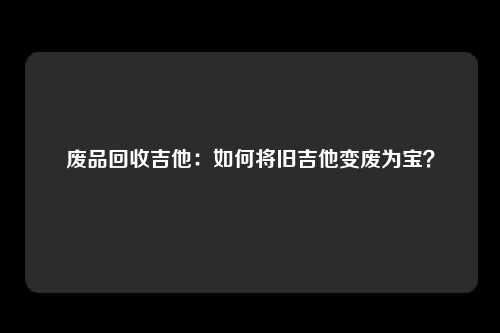 废品回收吉他：如何将旧吉他变废为宝？